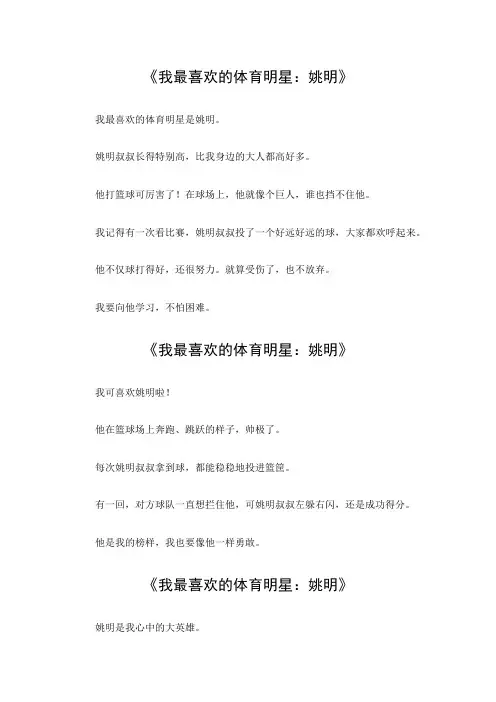 《我最喜欢的体育明星：姚明》

我最喜欢的体育明星是姚明。

姚明叔叔长得特别高，比我身边的大人都高好多。

他打篮球可厉害了！在球场上，他就像个巨人，谁也挡不住他。

我记得有一次看比赛，姚明叔叔投了一个好远好远的球，大家都欢呼起来。

他不仅球打得好，还很努力。就算受伤了，也不放弃。

我要向他学习，不怕困难。

《我最喜欢的体育明星：姚明》

我可喜欢姚明啦！

他在篮球场上奔跑、跳跃的样子，帅极了。

每次姚明叔叔拿到球，都能稳稳地投进篮筐。

有一回，对方球队一直想拦住他，可姚明叔叔左躲右闪，还是成功得分。

他是我的榜样，我也要像他一样勇敢。

《我最喜欢的体育明星：姚明》

姚明是我心中的大英雄。